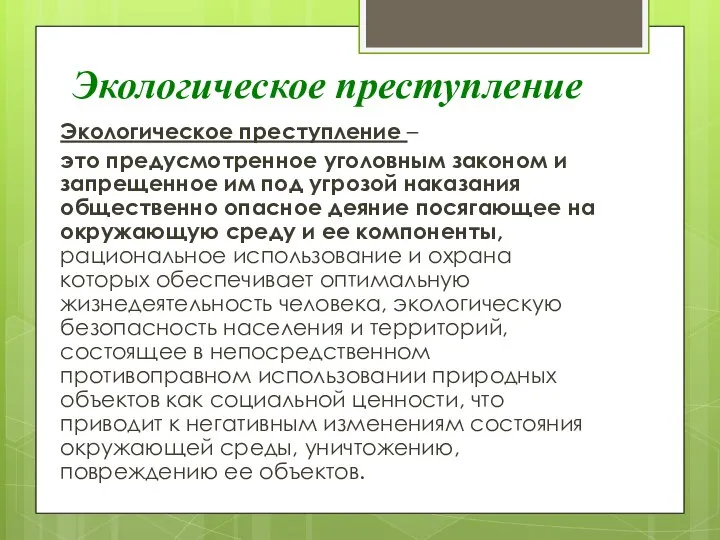 Экологическое преступление

Экологическое преступление –

это предусмотренное уголовным законом и запрещенное им под угрозой наказания общественно опасное деяние посягающее на окружающую среду и ее компоненты, рациональное использование и охрана которых обеспечивает оптимальную жизнедеятельность человека, экологическую безопасность населения и территорий, состоящее в непосредственном противоправном использовании природных объектов как социальной ценности, что приводит к негативным изменениям состояния окружающей среды, уничтожению, повреждению ее объектов.